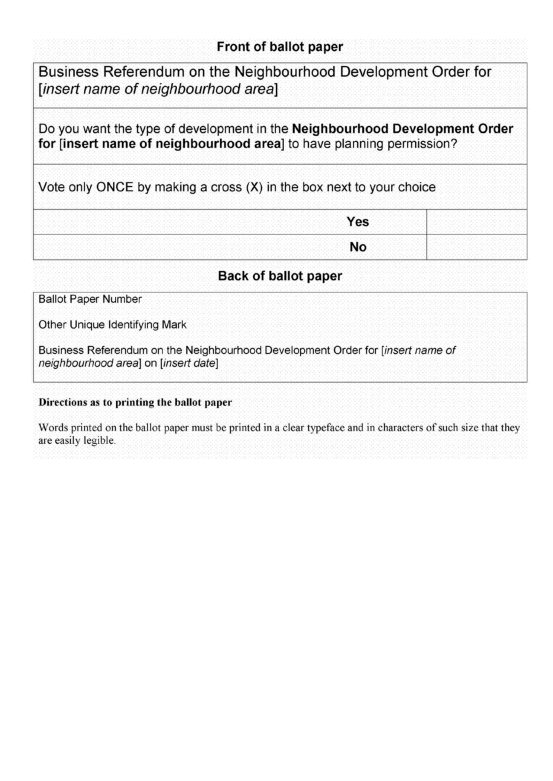 Front of ballot paper

Business Referendum on the Neighbourhood Development Order for [insert name of neighbourhood area]

Do you want the type of development in the Neighbourhood Development Order for [insert name of neighbourhood area] to have planning permission?

Vote only ONCE by making a cross (X) in the box next to your choice

| Yes | |
|---|---|
| No | |

Back of ballot paper

Ballot Paper Number

Other Unique Identifying Mark

Business Referendum on the Neighbourhood Development Order for [insert name of neighbourhood area] on [insert date]

Directions as to printing the ballot paper

Words printed on the ballot paper must be printed in a clear typeface and in characters of such size that they are easily legible.